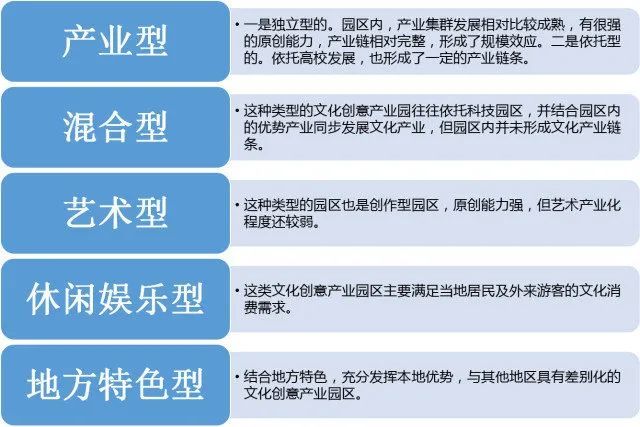 产业型

• 一是独立型的。园区内，产业集群发展相对比较成熟，有很强的原创能力，产业链相对完整，形成了规模效应。二是依托型的。依托高校发展，也形成了一定的产业链条。

混合型

• 这种类型的文化创意产业园往往依托科技园区，并结合园区内的优势产业同步发展文化产业，但园区内并未形成文化产业链条。

艺术型

• 这种类型的园区也是创作型园区，原创能力强，但艺术产业化程度还较弱。

休闲娱乐型

• 这类文化创意产业园区主要满足当地居民及外来游客的文化消费需求。

地方特色型

• 结合地方特色，充分发挥本地优势，与其他地区具有差别化的文化创意产业园区。